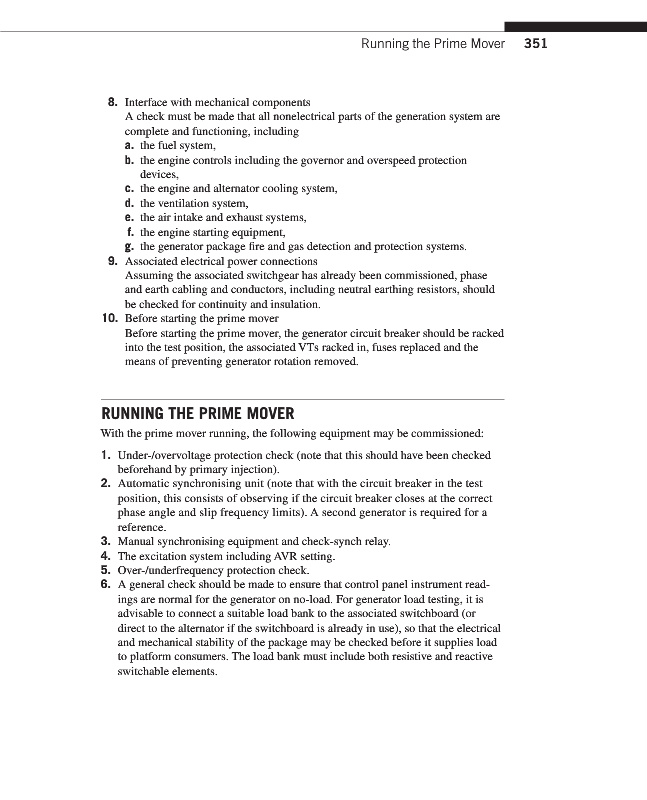 Running the Prime Mover 351

8. Interface with mechanical components
A check must be made that all nonelectrical parts of the generation system are complete and functioning, including
a. the fuel system,
b. the engine controls including the governor and overspeed protection devices,
c. the engine and alternator cooling system,
d. the ventilation system,
e. the air intake and exhaust systems,
f. the engine starting equipment,
g. the generator package fire and gas detection and protection systems.
9. Associated electrical power connections
Assuming the associated switchgear has already been commissioned, phase and earth cabling and conductors, including neutral earthing resistors, should be checked for continuity and insulation.
10. Before starting the prime mover
Before starting the prime mover, the generator circuit breaker should be racked into the test position, the associated VTs racked in, fuses replaced and the means of preventing generator rotation removed.

RUNNING THE PRIME MOVER

With the prime mover running, the following equipment may be commissioned:

1. Under-/overvoltage protection check (note that this should have been checked beforehand by primary injection).
2. Automatic synchronising unit (note that with the circuit breaker in the test position, this consists of observing if the circuit breaker closes at the correct phase angle and slip frequency limits). A second generator is required for a reference.
3. Manual synchronising equipment and check-synch relay.
4. The excitation system including AVR setting.
5. Over-/underfrequency protection check.
6. A general check should be made to ensure that control panel instrument readings are normal for the generator on no-load. For generator load testing, it is advisable to connect a suitable load bank to the associated switchboard (or direct to the alternator if the switchboard is already in use), so that the electrical and mechanical stability of the package may be checked before it supplies load to platform consumers. The load bank must include both resistive and reactive switchable elements.